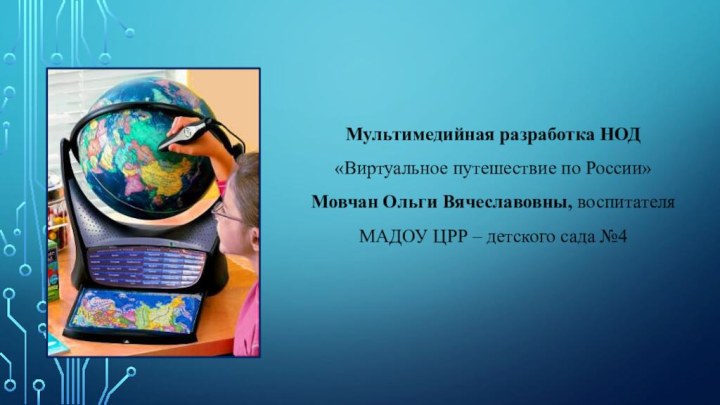 Мультимедийная разработка НОД

«Виртуальное путешествие по России»

Мовчан Ольги Вячеславовны, воспитателя

МАДОУ ЦРР – детского сада №4